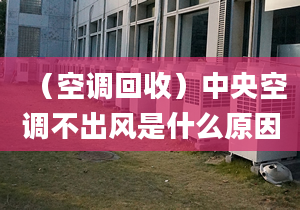 （空调回收）中央空调不出风是什么原因